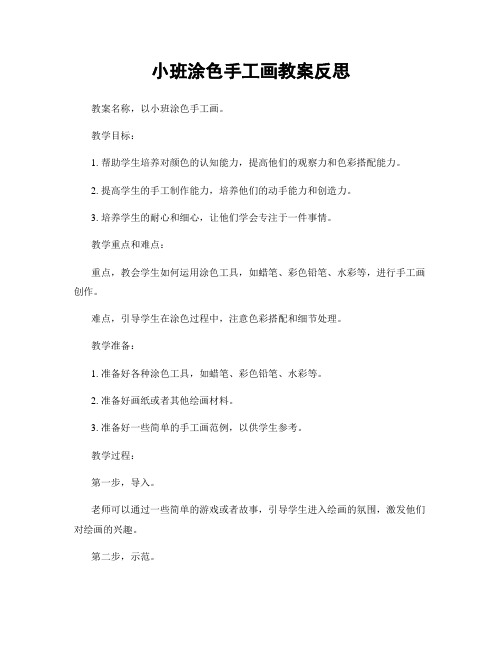 小班涂色手工画教案反思

教案名称，以小班涂色手工画。

教学目标：

1. 帮助学生培养对颜色的认知能力，提高他们的观察力和色彩搭配能力。

2. 提高学生的手工制作能力，培养他们的动手能力和创造力。

3. 培养学生的耐心和细心，让他们学会专注于一件事情。

教学重点和难点：

重点，教会学生如何运用涂色工具，如蜡笔、彩色铅笔、水彩等，进行手工画创作。

难点，引导学生在涂色过程中，注意色彩搭配和细节处理。

教学准备：

1. 准备好各种涂色工具，如蜡笔、彩色铅笔、水彩等。

2. 准备好画纸或者其他绘画材料。

3. 准备好一些简单的手工画范例，以供学生参考。

教学过程：

第一步，导入。

老师可以通过一些简单的游戏或者故事，引导学生进入绘画的氛围，激发他们对绘画的兴趣。

第二步，示范。